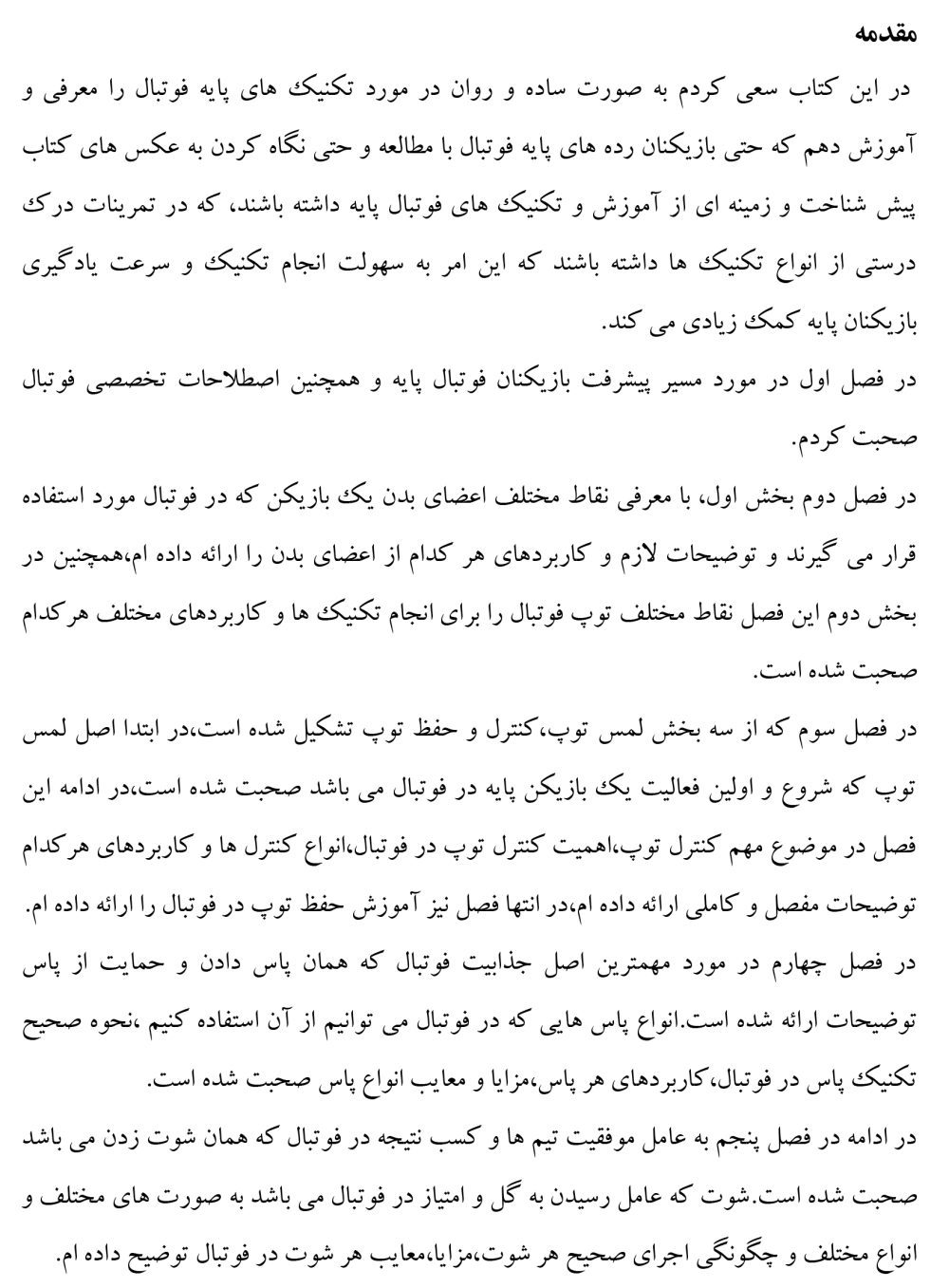 مقدمه

در این کتاب سعی کردم به صورت ساده و روان در مورد تکنیک های پایه فوتبال را معرفی و آموزش دهم که حتی بازیکنان رده های پایه فوتبال با مطالعه و حتی نگاه کردن به عکس های کتاب پیش شناخت و زمینه ای از آموزش و تکنیک های فوتبال پایه داشته باشند، که در تمرینات درک درستی از انواع تکنیک ها داشته باشند که این امر به سهولت انجام تکنیک و سرعت یادگیری بازیکنان پایه کمک زیادی می کند.

در فصل اول در مورد مسیر پیشرفت بازیکنان فوتبال پایه و همچنین اصطلاحات تخصصی فوتبال صحبت کردم.

در فصل دوم بخش اول، با معرفی نقاط مختلف اعضای بدن یک بازیکن که در فوتبال مورد استفاده قرار می گیرند و توضیحات لازم و کاربردهای هر کدام از اعضای بدن را ارائه داده ام،همچنین در بخش دوم این فصل نقاط مختلف توپ فوتبال را برای انجام تکنیک ها و کاربردهای مختلف هرکدام صحبت شده است.

در فصل سوم که از سه بخش لمس توپ،کنترل و حفظ توپ تشکیل شده است،در ابتدا اصل لمس توپ که شروع و اولین فعالیت یک بازیکن پایه در فوتبال می باشد صحبت شده است،در ادامه این فصل در موضوع مهم کنترل توپ،اهمیت کنترل توپ در فوتبال،انواع کنترل ها و کاربردهای هرکدام توضیحات مفصل و کاملی ارائه داده ام،در انتها فصل نیز آموزش حفظ توپ در فوتبال را ارائه داده ام.

در فصل چهارم در مورد مهمترین اصل جذابیت فوتبال که همان پاس دادن و حمایت از پاس توضیحات ارائه شده است.انواع پاس هایی که در فوتبال می توانیم از آن استفاده کنیم ،نحوه صحیح تکنیک پاس در فوتبال،کاربردهای هر پاس،مزایا و معایب انواع پاس صحبت شده است.

در ادامه در فصل پنجم به عامل موفقیت تیم ها و کسب نتیجه در فوتبال که همان شوت زدن می باشد صحبت شده است.شوت که عامل رسیدن به گل و امتیاز در فوتبال می باشد به صورت های مختلف و انواع مختلف و چگونگی اجرای صحیح هر شوت،مزایا،معایب هر شوت در فوتبال توضیح داده ام.